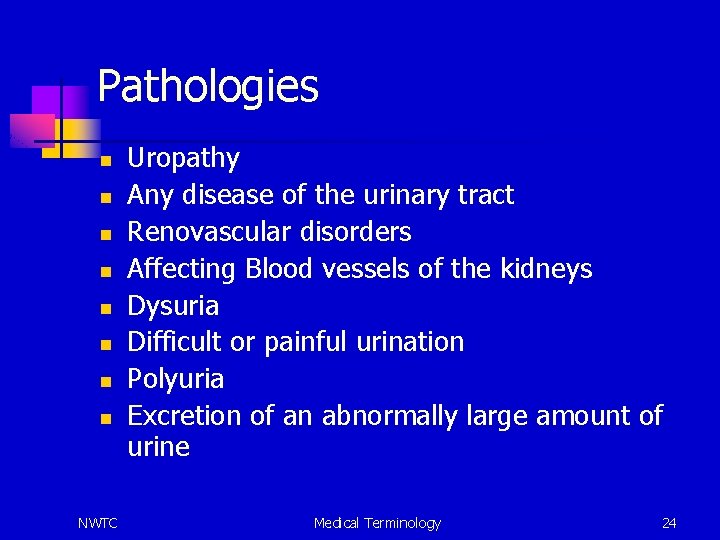 Pathologies

- Uropathy
- Any disease of the urinary tract
- Renovascular disorders
- Affecting Blood vessels of the kidneys
- Dysuria
- Difficult or painful urination
- Polyuria
- Excretion of an abnormally large amount of urine

NWTC Medical Terminology 24